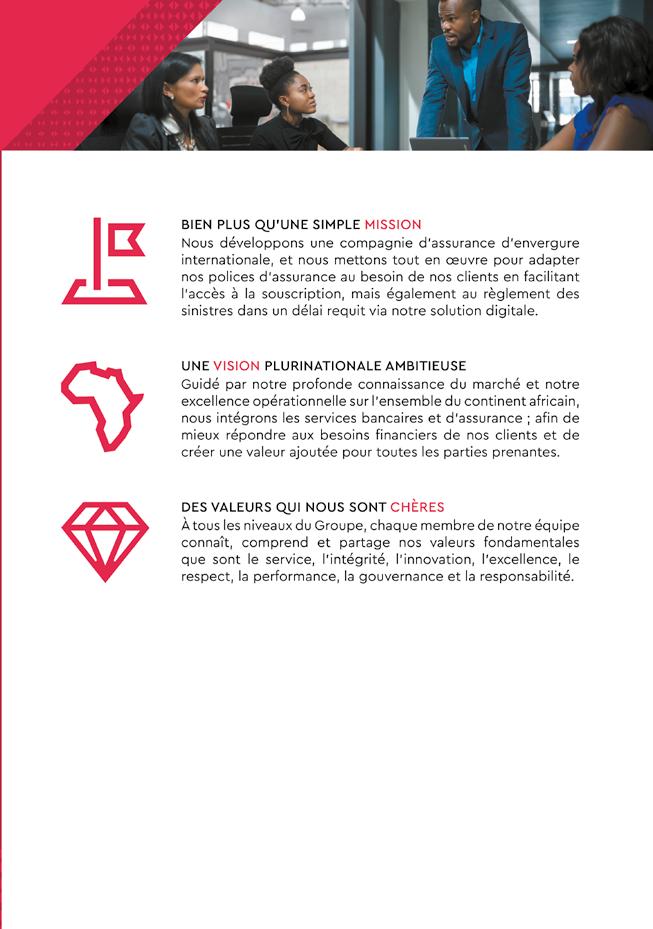 BIEN PLUS QU'UNE SIMPLE MISSION
Nous développons une compagnie d'assurance d'envergure internationale, et nous mettons tout en œuvre pour adapter nos polices d'assurance au besoin de nos clients en facilitant l'accès à la souscription, mais également au règlement des sinistres dans un délai requit via notre solution digitale.

UNE VISION PLURINATIONALE AMBITIEUSE
Guidé par notre profonde connaissance du marché et notre excellence opérationnelle sur l'ensemble du continent africain, nous intégrons les services bancaires et d'assurance ; afin de mieux répondre aux besoins financiers de nos clients et de créer une valeur ajoutée pour toutes les parties prenantes.

DES VALEURS QUI NOUS SONT CHÈRES
À tous les niveaux du Groupe, chaque membre de notre équipe connaît, comprend et partage nos valeurs fondamentales que sont le service, l'intégrité, l'innovation, l'excellence, le respect, la performance, la gouvernance et la responsabilité.